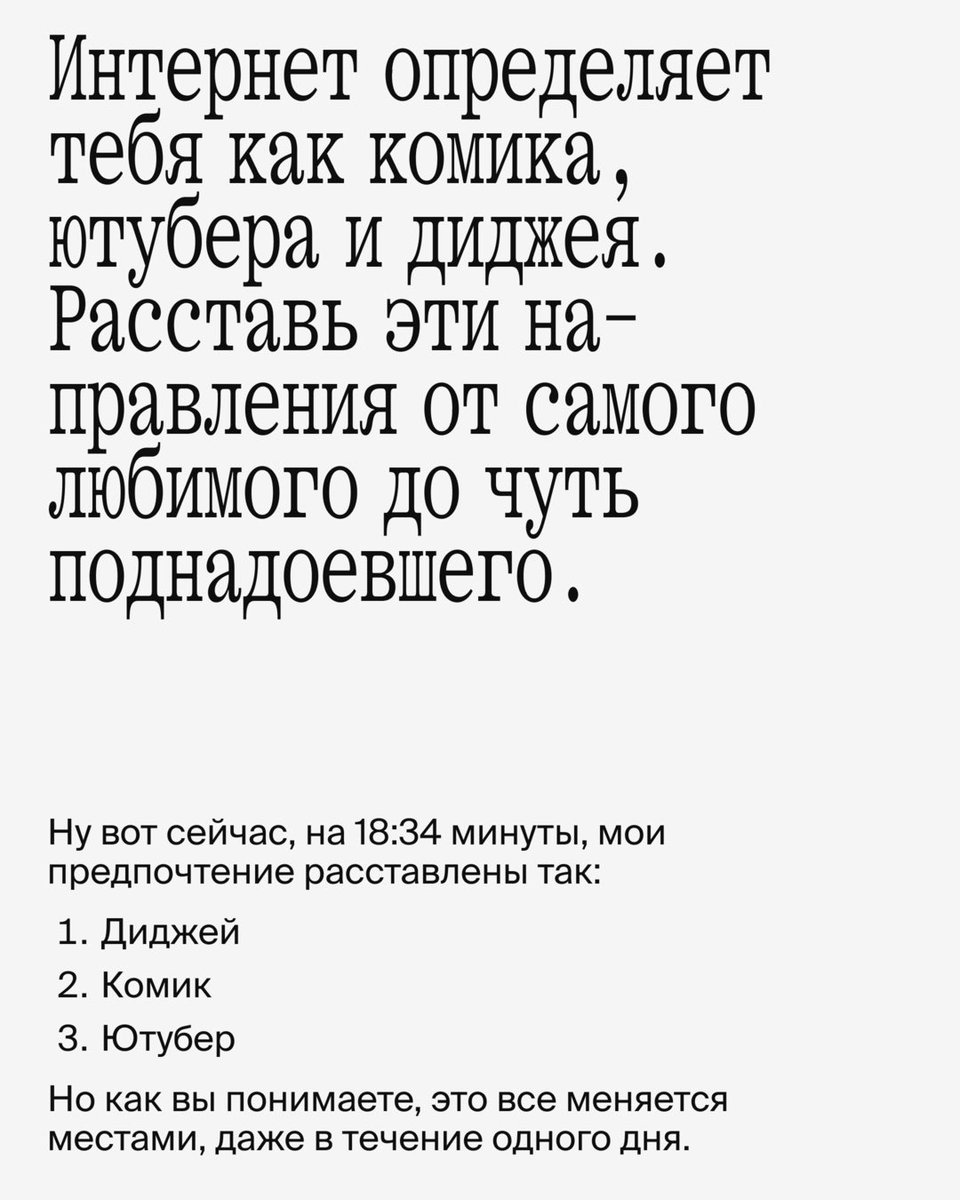 Интернет определяет тебя как комика, ютубера и диджея. Расставь эти направления от самого любимого до чуть поднадоевшего.

Ну вот сейчас, на 18:34 минуты, мои предпочтение расставлены так:

1. Диджей
2. Комик
3. Ютубер

Но как вы понимаете, это все меняется местами, даже в течение одного дня.